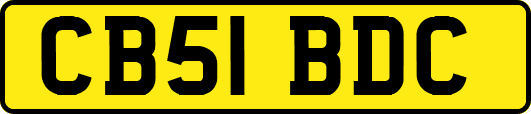 CB51 BDC